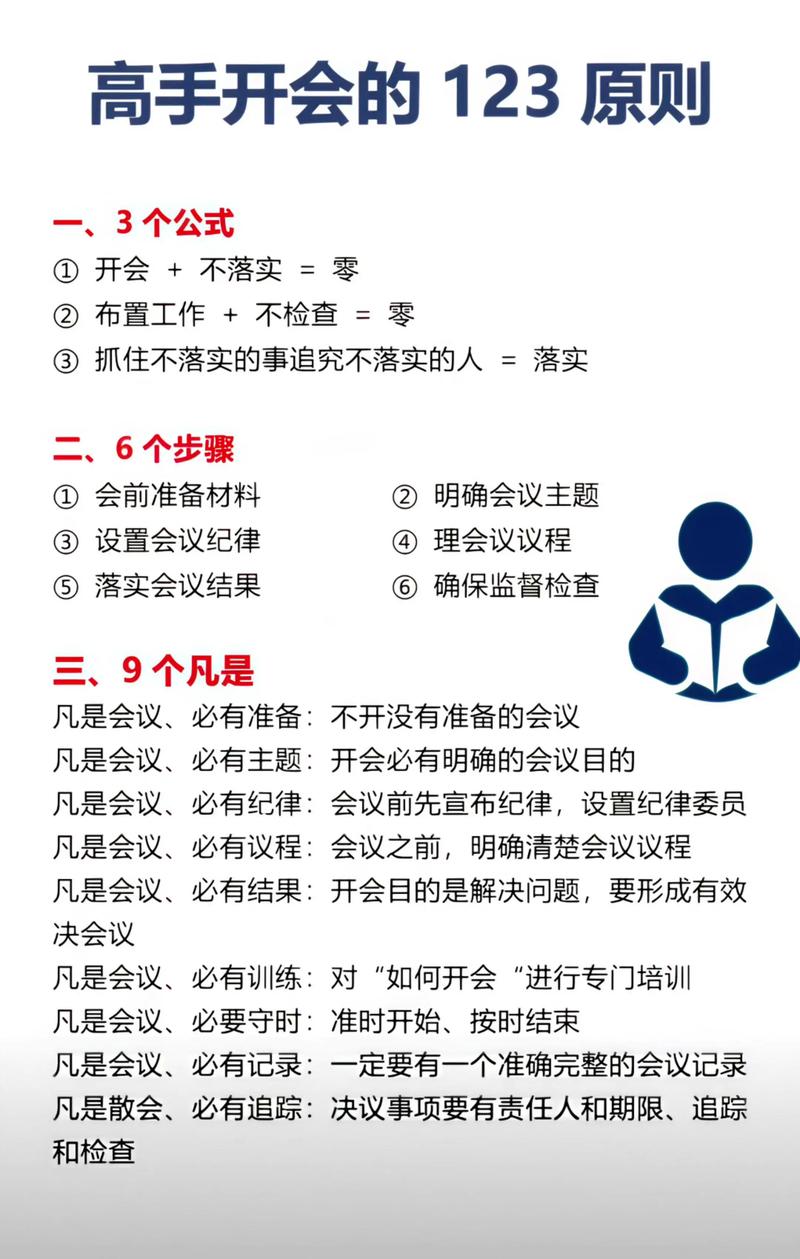 高手开会的 123 原则

一、3 个公式
① 开会 + 不落实 = 零
② 布置工作 + 不检查 = 零
③ 抓住不落实的事追究不落实的人 = 落实

二、6 个步骤
① 会前准备材料
② 明确会议主题
③ 设置会议纪律
④ 理会议议程
⑤ 落实会议结果
⑥ 确保监督检查

三、9 个凡是
凡是会议、必有准备：不开没有准备的会议
凡是会议、必有主题：开会必有明确的会议目的
凡是会议、必有纪律：会议前先宣布纪律，设置纪律委员
凡是会议、必有议程：会议之前，明确清楚会议议程
凡是会议、必有结果：开会目的是解决问题，要形成有效决会议
凡是会议、必有训练：对“如何开会“进行专门培训
凡是会议、必要守时：准时开始、按时结束
凡是会议、必有记录：一定要有一个准确完整的会议记录
凡是散会、必有追踪：决议事项要有责任人和期限、追踪和检查